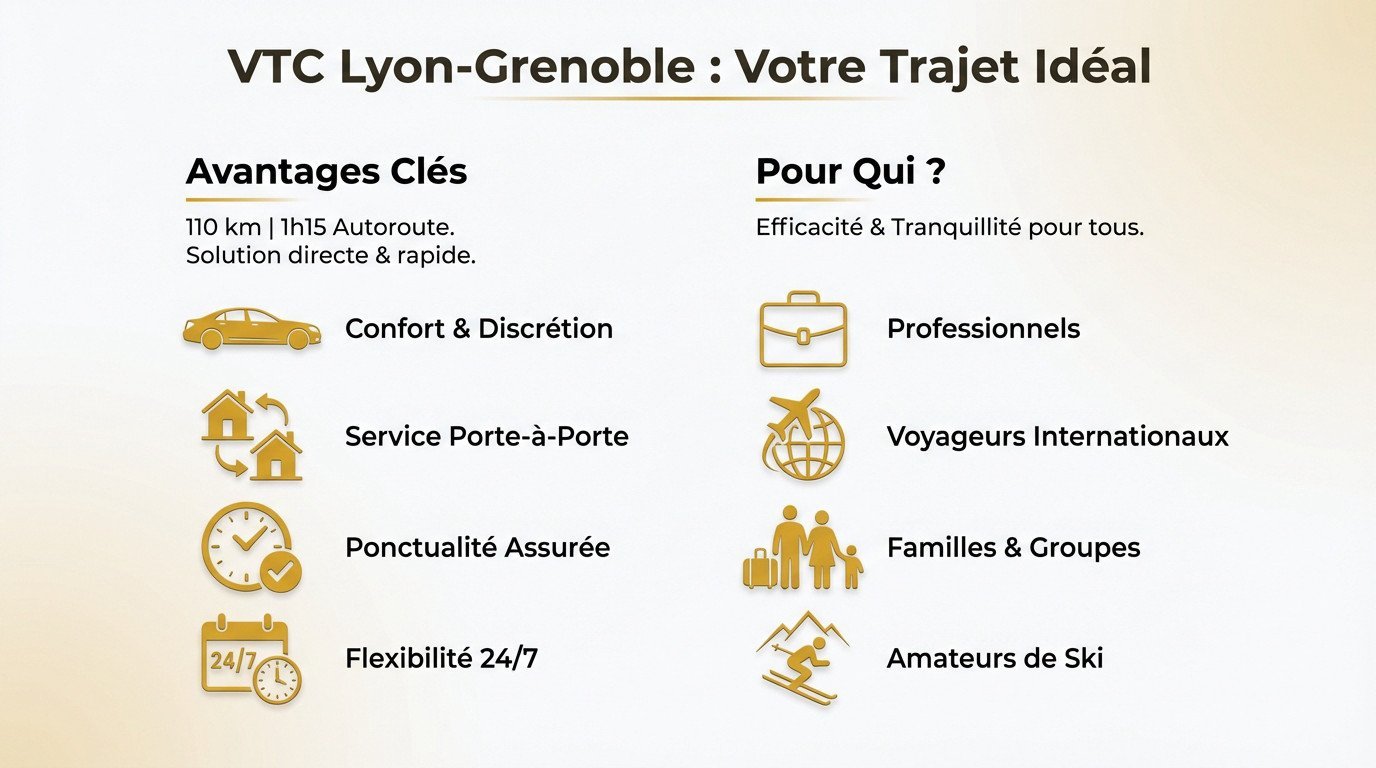 VTC Lyon-Grenoble : Votre Trajet Idéal

Avantages Clés

110 km | 1h15 Autoroute.
Solution directe & rapide.

Confort & Discrétion

Service Porte-à-Porte

Ponctualité Assurée

24/7

Flexibilité 24/7

Pour Qui ?

Efficacité & Tranquillité pour tous.

Professionnels

Voyageurs Internationaux

Familles & Groupes

Amateurs de Ski